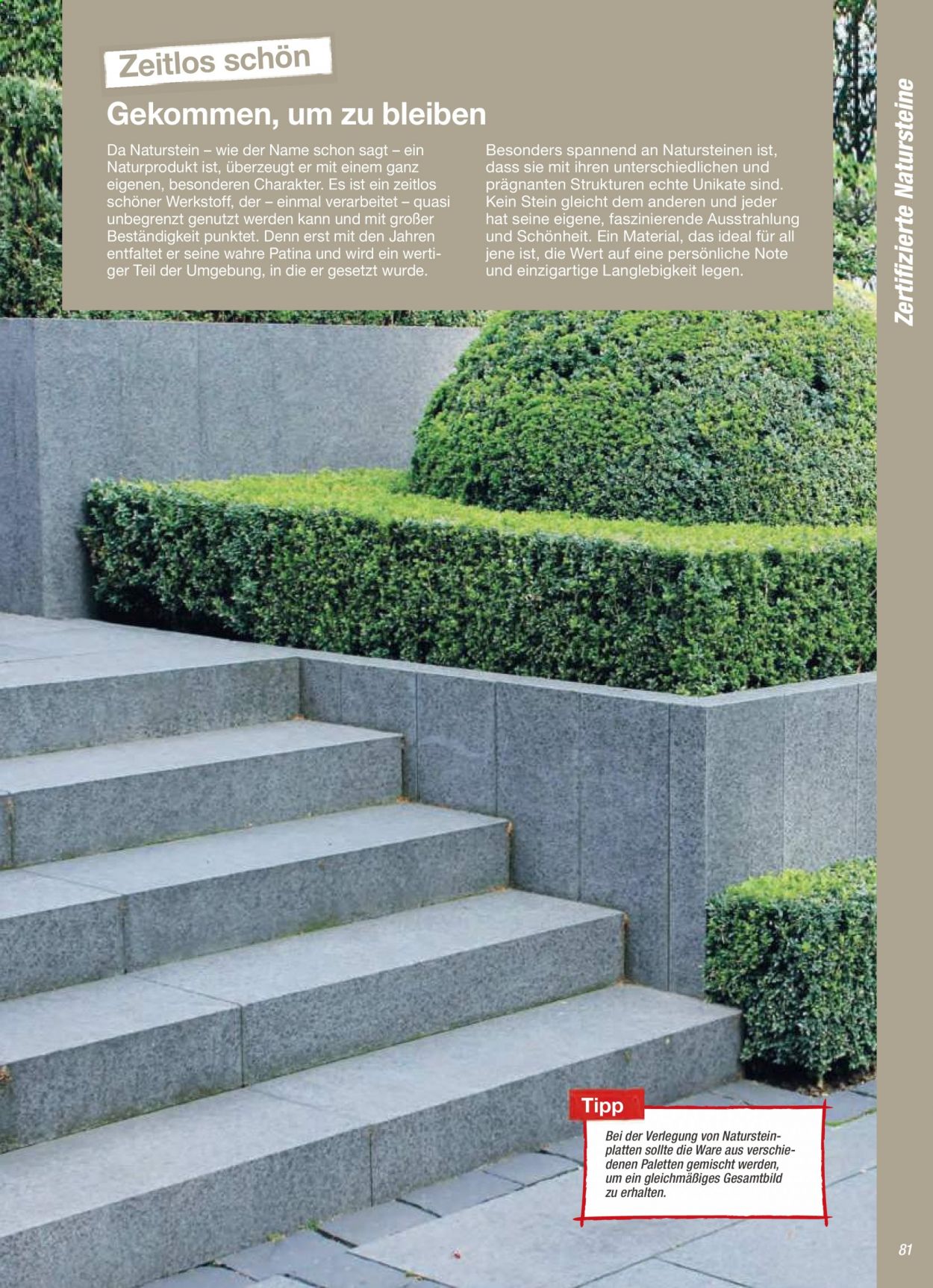 Zeitlos schön

Gekommen, um zu bleiben

Da Naturstein – wie der Name schon sagt – ein Naturprodukt ist, überzeugt er mit einem ganz eigenen, besonderen Charakter. Es ist ein zeitlos schöner Werkstoff, der – einmal verarbeitet – quasi unbegrenzt genutzt werden kann und mit großer Beständigkeit punktet. Denn erst mit den Jahren entfaltet er seine wahre Patina und wird ein wertiger Teil der Umgebung, in die er gesetzt wurde.

Besonders spannend an Natursteinen ist, dass sie mit ihren unterschiedlichen und prägnanten Strukturen echte Unikate sind. Kein Stein gleicht dem anderen und jeder hat seine eigene, faszinierende Ausstrahlung und Schönheit. Ein Material, das ideal für all jene ist, die Wert auf eine persönliche Note und einzigartige Langlebigkeit legen.

Zertifizierte Natursteine

Tipp

Bei der Verlegung von Natursteinplatten sollte die Ware aus verschiedenen Paletten gemischt werden, um ein gleichmäßiges Gesamtbild zu erhalten.

81